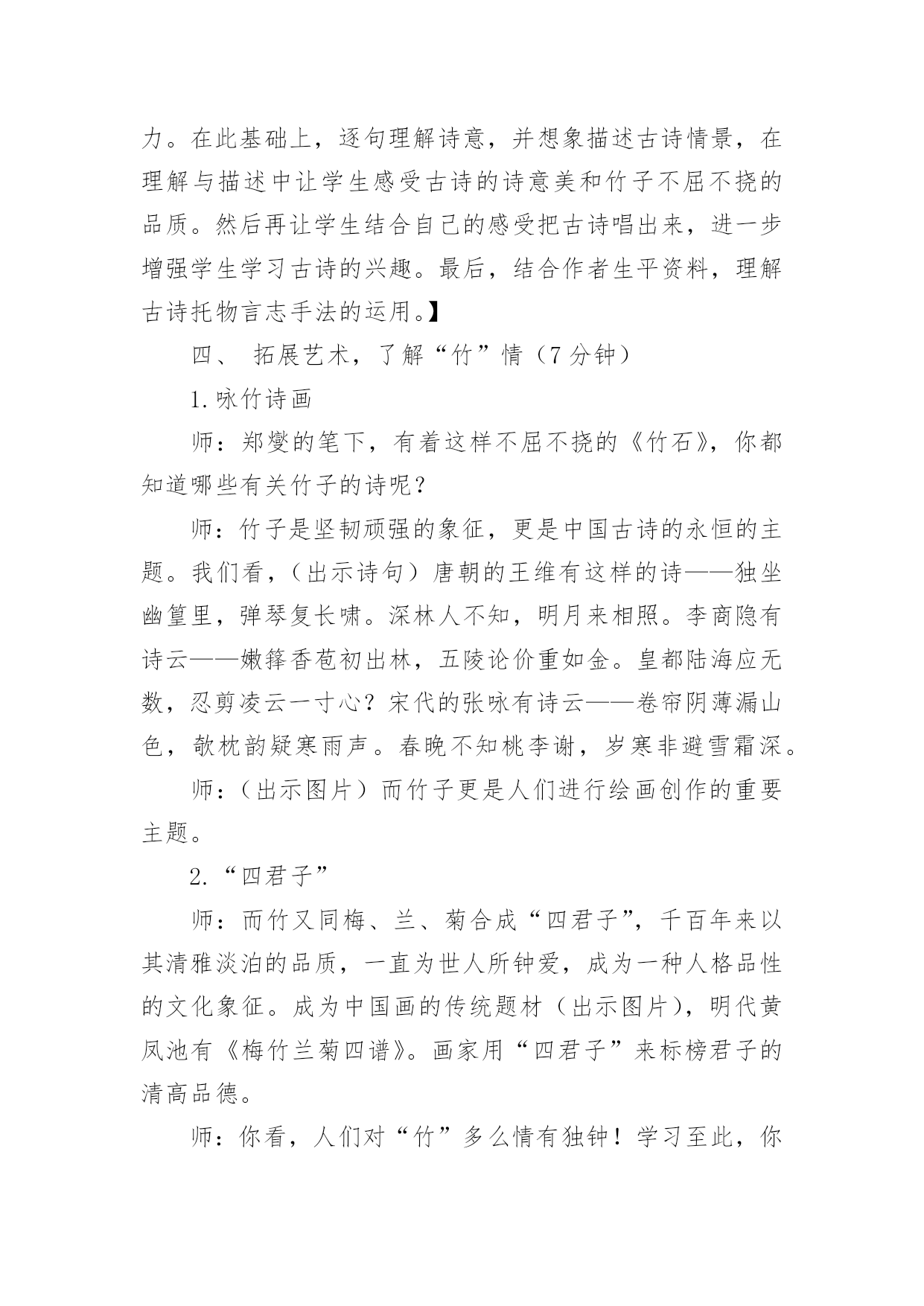 力。在此基础上，逐句理解诗意，并想象描述古诗情景，在理解与描述中让学生感受古诗的诗意美和竹子不屈不挠的品质。然后再让学生结合自己的感受把古诗唱出来，进一步增强学生学习古诗的兴趣。最后，结合作者生平资料，理解古诗托物言志手法的运用。】

四、 拓展艺术，了解“竹”情（7 分钟）

1.咏竹诗画

师：郑燮的笔下，有着这样不屈不挠的《竹石》，你都知道哪些有关竹子的诗呢？

师：竹子是坚韧顽强的象征，更是中国古诗的永恒的主题。我们看，（出示诗句）唐朝的王维有这样的诗——独坐幽篁里，弹琴复长啸。深林人不知，明月来相照。李商隐有诗云——嫩箨香苞初出林，五陵论价重如金。皇都陆海应无数，忍剪凌云一寸心？宋代的张咏有诗云——卷帘阴薄漏山色，欹枕韵疑寒雨声。春晚不知桃李谢，岁寒非避雪霜深。

师：（出示图片）而竹子更是人们进行绘画创作的重要主题。

2.“四君子”

师：而竹又同梅、兰、菊合成“四君子”，千百年来以其清雅淡泊的品质，一直为世人所钟爱，成为一种人格品性的文化象征。成为中国画的传统题材（出示图片），明代黄凤池有《梅竹兰菊四谱》。画家用“四君子”来标榜君子的清高品德。

师：你看，人们对“竹”多么情有独钟！学习至此，你